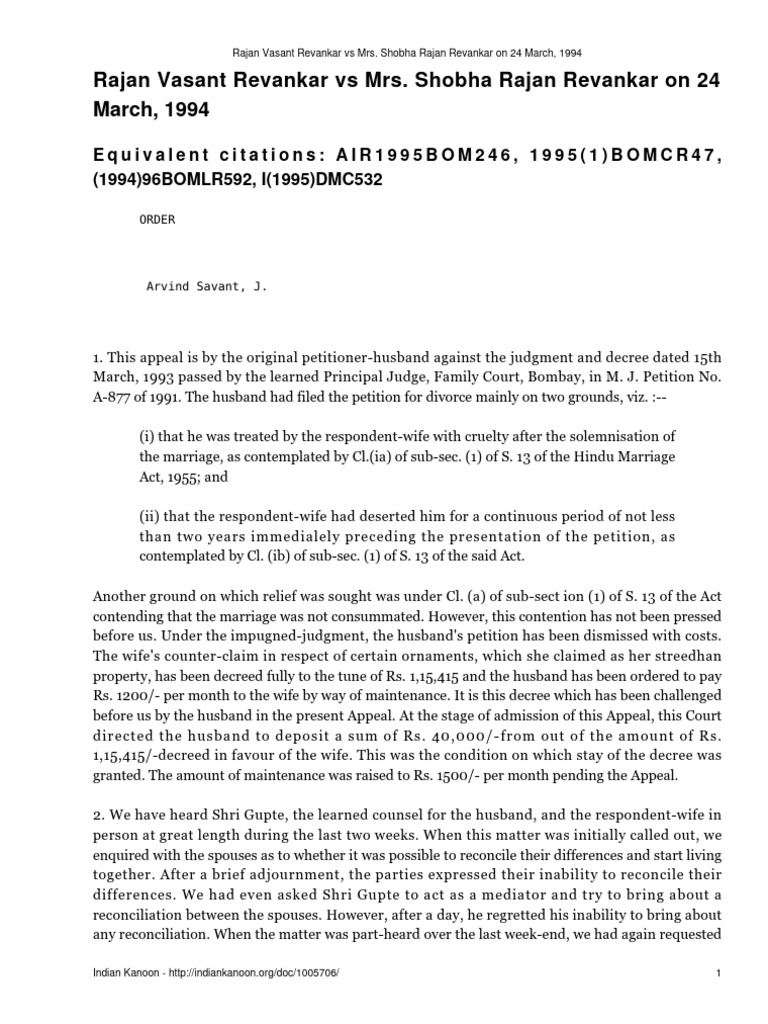 Rajan Vasant Revankar vs Mrs. Shobha Rajan Revankar on 24 March, 1994

Rajan Vasant Revankar vs Mrs. Shobha Rajan Revankar on 24 March, 1994

Equivalent citations: AIR1995BOM246, 1995(1)BOMCR47, (1994)96BOMLR592, I(1995)DMC532

ORDER

Arvind Savant, J.

1. This appeal is by the original petitioner-husband against the judgment and decree dated 15th March, 1993 passed by the learned Principal Judge, Family Court, Bombay, in M. J. Petition No. A-877 of 1991. The husband had filed the petition for divorce mainly on two grounds, viz. :--

(i) that he was treated by the respondent-wife with cruelty after the solemnisation of the marriage, as contemplated by Cl.(ia) of sub-sec. (1) of S. 13 of the Hindu Marriage Act, 1955; and

(ii) that the respondent-wife had deserted him for a continuous period of not less than two years immedialely preceding the presentation of the petition, as contemplated by Cl. (ib) of sub-sec. (1) of S. 13 of the said Act.

Another ground on which relief was sought was under Cl. (a) of sub-sect ion (1) of S. 13 of the Act contending that the marriage was not consummated. However, this contention has not been pressed before us. Under the impugned-judgment, the husband's petition has been dismissed with costs. The wife's counter-claim in respect of certain ornaments, which she claimed as her streedhan property, has been decreed fully to the tune of Rs. 1,15,415 and the husband has been ordered to pay Rs. 1200/- per month to the wife by way of maintenance. It is this decree which has been challenged before us by the husband in the present Appeal. At the stage of admission of this Appeal, this Court directed the husband to deposit a sum of Rs. 40,000/-from out of the amount of Rs. 1,15,415/-decreed in favour of the wife. This was the condition on which stay of the decree was granted. The amount of maintenance was raised to Rs. 1500/- per month pending the Appeal.

2. We have heard Shri Gupte, the learned counsel for the husband, and the respondent-wife in person at great length during the last two weeks. When this matter was initially called out, we enquired with the spouses as to whether it was possible to reconcile their differences and start living together. After a brief adjournment, the parties expressed their inability to reconcile their differences. We had even asked Shri Gupte to act as a mediator and try to bring about a reconciliation between the spouses. However, after a day, he regretted his inability to bring about any reconciliation. When the matter was part-heard over the last week-end, we had again requested

Indian Kanoon - http://indiankanoon.org/doc/1005706/ 1